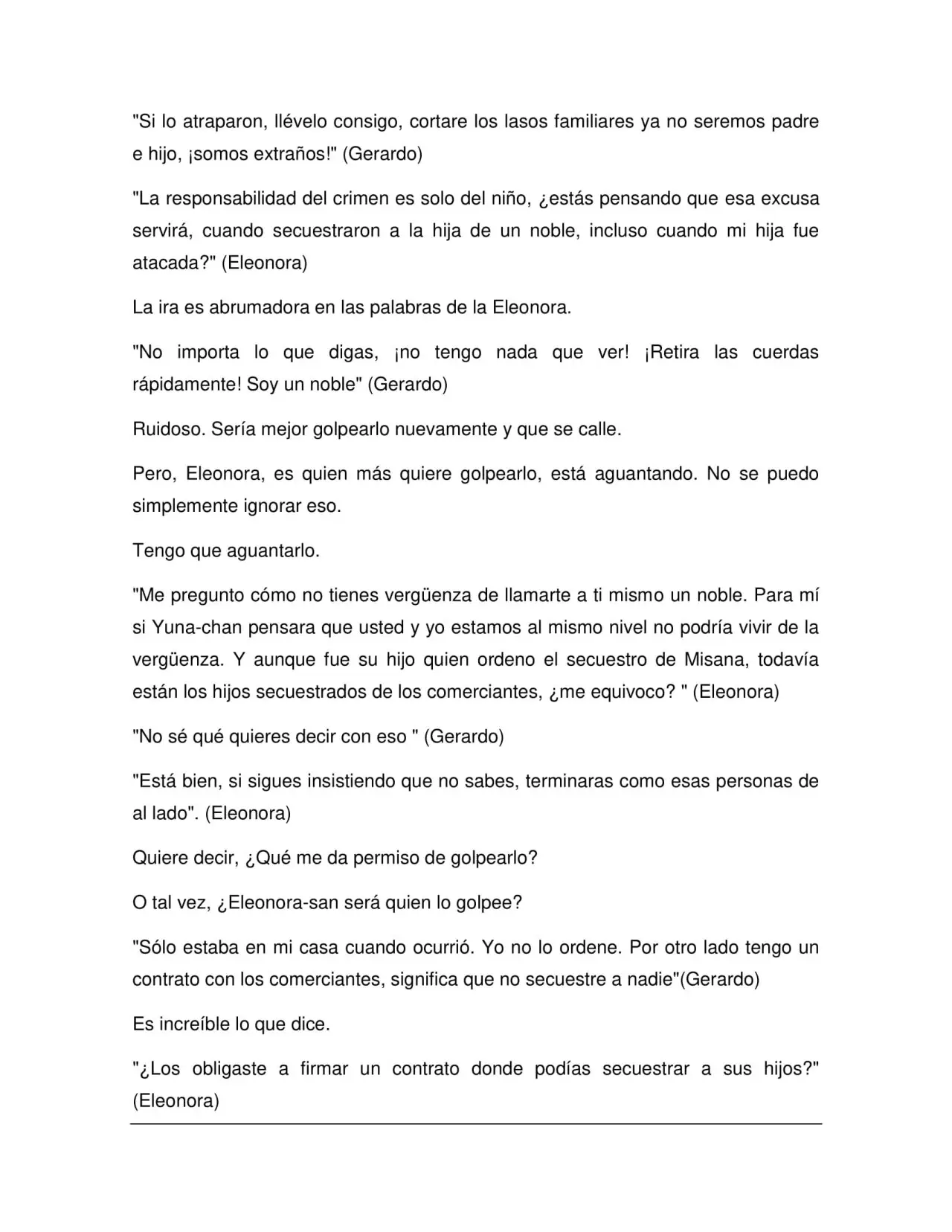 "Si lo atraparon, llévelo consigo, cortare los lasos familiares ya no seremos padre e hijo, ¡somos extraños!" (Gerardo)

"La responsabilidad del crimen es solo del niño, ¿estás pensando que esa excusa servirá, cuando secuestraron a la hija de un noble, incluso cuando mi hija fue atacada?" (Eleonora)

La ira es abrumadora en las palabras de la Eleonora.

"No importa lo que digas, ¡no tengo nada que ver! ¡Retira las cuerdas rápidamente! Soy un noble" (Gerardo)

Ruidoso. Sería mejor golpearlo nuevamente y que se calle.

Pero, Eleonora, es quien más quiere golpearlo, está aguantando. No se puedo simplemente ignorar eso.

Tengo que aguantarlo.

"Me pregunto cómo no tienes vergüenza de llamarte a ti mismo un noble. Para mí si Yuna-chan pensara que usted y yo estamos al mismo nivel no podría vivir de la vergüenza. Y aunque fue su hijo quien ordeno el secuestro de Misana, todavía están los hijos secuestrados de los comerciantes, ¿me equivoco? " (Eleonora)

"No sé qué quieres decir con eso " (Gerardo)

"Está bien, si sigues insistiendo que no sabes, terminaras como esas personas de al lado". (Eleonora)

Quiere decir, ¿Qué me da permiso de golpearlo?

O tal vez, ¿Eleonora-san será quien lo golpee?

"Sólo estaba en mi casa cuando ocurrió. Yo no lo ordene. Por otro lado tengo un contrato con los comerciantes, significa que no secuestre a nadie"(Gerardo)

Es increíble lo que dice.

"¿Los obligaste a firmar un contrato donde podías secuestrar a sus hijos?" (Eleonora)